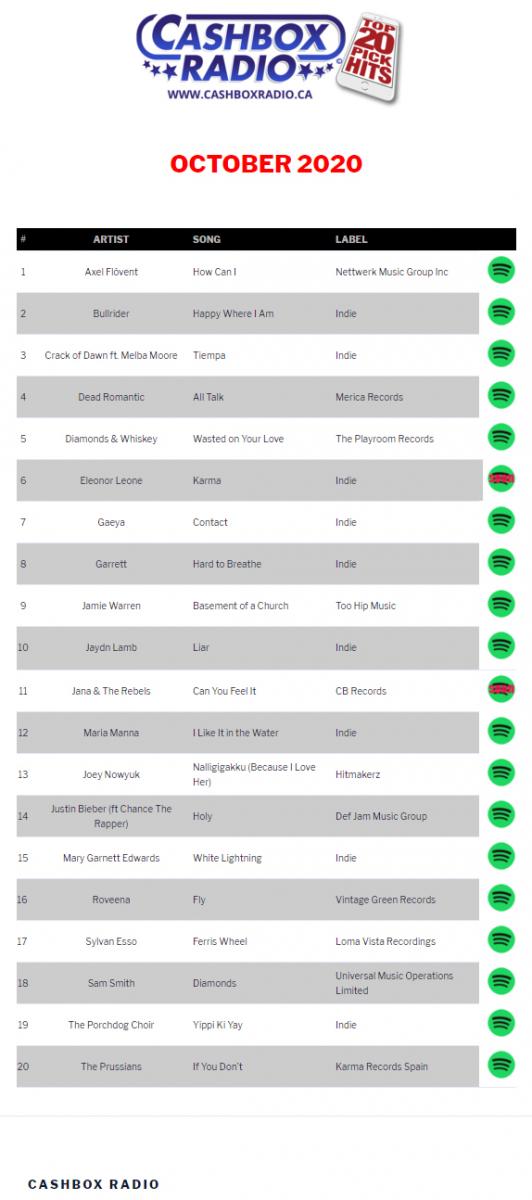 CASHBOX RADIO
TOP 20 PICK HITS
WWW.CASHBOXRADIO.CA

OCTOBER 2020

| # | ARTIST | SONG | LABEL |
|---|---|---|---|
| 1 | Axel Flóvent | How Can I | Nettwerk Music Group Inc |
| 2 | Bullrider | Happy Where I Am | Indie |
| 3 | Crack of Dawn ft. Melba Moore | Tiempa | Indie |
| 4 | Dead Romantic | All Talk | Merica Records |
| 5 | Diamonds & Whiskey | Wasted on Your Love | The Playroom Records |
| 6 | Eleonor Leone | Karma | Indie |
| 7 | Gaeya | Contact | Indie |
| 8 | Garrett | Hard to Breathe | Indie |
| 9 | Jamie Warren | Basement of a Church | Too Hip Music |
| 10 | Jaydn Lamb | Liar | Indie |
| 11 | Jana & The Rebels | Can You Feel It | CB Records |
| 12 | Maria Manna | I Like It in the Water | Indie |
| 13 | Joey Nowyuk | Nalligigakku (Because I Love Her) | Hitmakerz |
| 14 | Justin Bieber (ft Chance The Rapper) | Holy | Def Jam Music Group |
| 15 | Mary Garnett Edwards | White Lightning | Indie |
| 16 | Roveena | Fly | Vintage Green Records |
| 17 | Sylvan Esso | Ferris Wheel | Loma Vista Recordings |
| 18 | Sam Smith | Diamonds | Universal Music Operations Limited |
| 19 | The Porchdog Choir | Yippi Ki Yay | Indie |
| 20 | The Prussians | If You Don't | Karma Records Spain |

CASHBOX RADIO